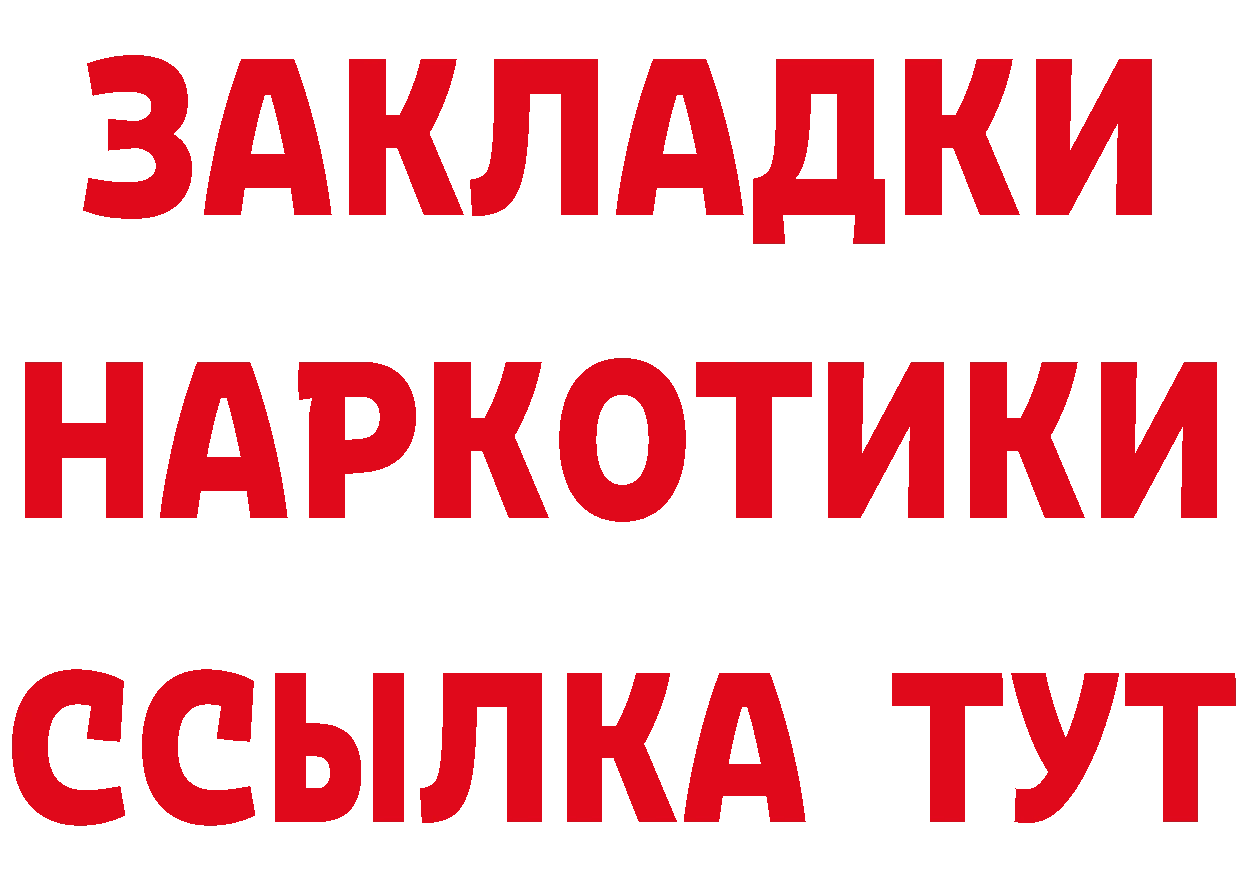 ЗАКЛАДКИ
НАРКОТИКИ
ССЫЛКА ТУТ